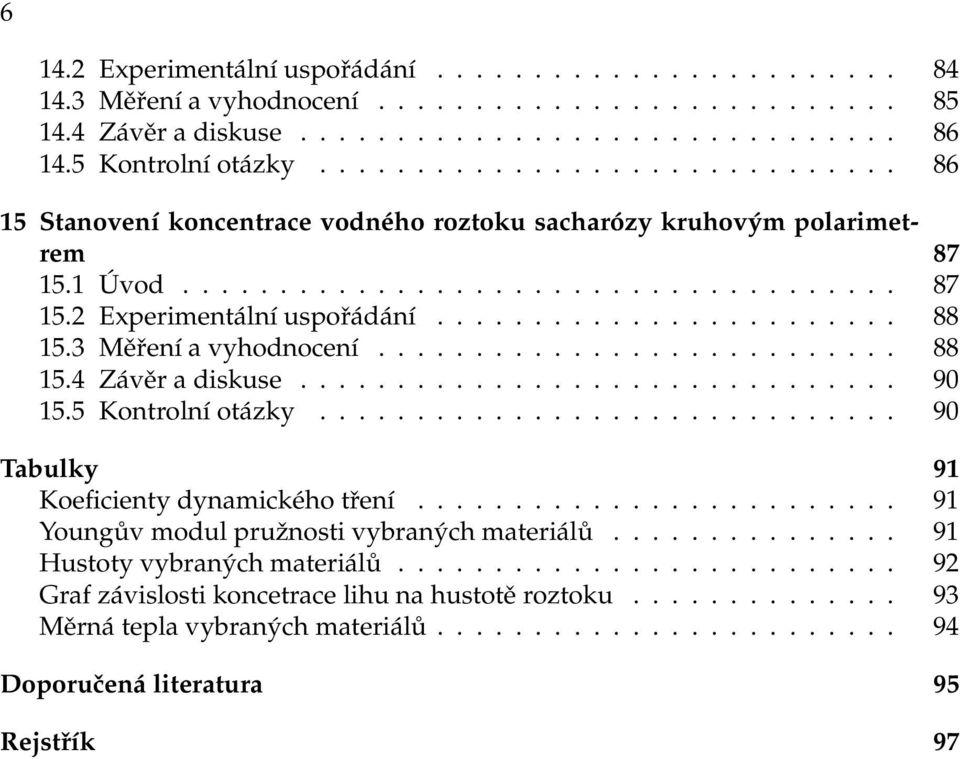 6

14.2 Experimentální uspořádání . . . . . . . . . . . . . . . . . . . . . . . . 84
14.3 Měření a vyhodnocení . . . . . . . . . . . . . . . . . . . . . . . . . . . 85
14.4 Závěr a diskuse . . . . . . . . . . . . . . . . . . . . . . . . . . . . . . . 86
14.5 Kontrolní otázky . . . . . . . . . . . . . . . . . . . . . . . . . . . . . . 86

15 Stanovení koncentrace vodného roztoku sacharózy kruhovým polarimetrem 87
15.1 Úvod . . . . . . . . . . . . . . . . . . . . . . . . . . . . . . . . . . . . . 87
15.2 Experimentální uspořádání . . . . . . . . . . . . . . . . . . . . . . . . 88
15.3 Měření a vyhodnocení . . . . . . . . . . . . . . . . . . . . . . . . . . . 88
15.4 Závěr a diskuse . . . . . . . . . . . . . . . . . . . . . . . . . . . . . . . 90
15.5 Kontrolní otázky . . . . . . . . . . . . . . . . . . . . . . . . . . . . . . 90

Tabulky 91
Koeficienty dynamického tření . . . . . . . . . . . . . . . . . . . . . . . . . 91
Youngův modul pružnosti vybraných materiálů . . . . . . . . . . . . . . . 91
Hustoty vybraných materiálů . . . . . . . . . . . . . . . . . . . . . . . . . . 92
Graf závislosti koncetrace lihu na hustotě roztoku . . . . . . . . . . . . . . 93
Měrná tepla vybraných materiálů . . . . . . . . . . . . . . . . . . . . . . . . 94

Doporučená literatura 95

Rejstřík 97